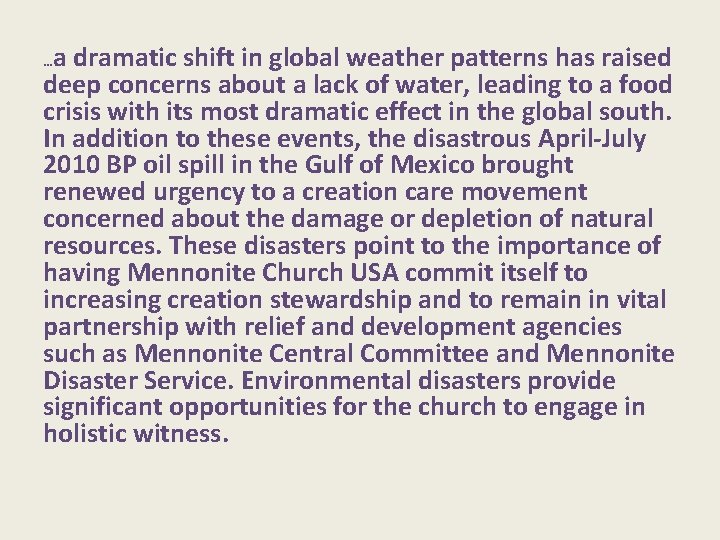 …a dramatic shift in global weather patterns has raised deep concerns about a lack of water, leading to a food crisis with its most dramatic effect in the global south. In addition to these events, the disastrous April-July 2010 BP oil spill in the Gulf of Mexico brought renewed urgency to a creation care movement concerned about the damage or depletion of natural resources. These disasters point to the importance of having Mennonite Church USA commit itself to increasing creation stewardship and to remain in vital partnership with relief and development agencies such as Mennonite Central Committee and Mennonite Disaster Service. Environmental disasters provide significant opportunities for the church to engage in holistic witness.